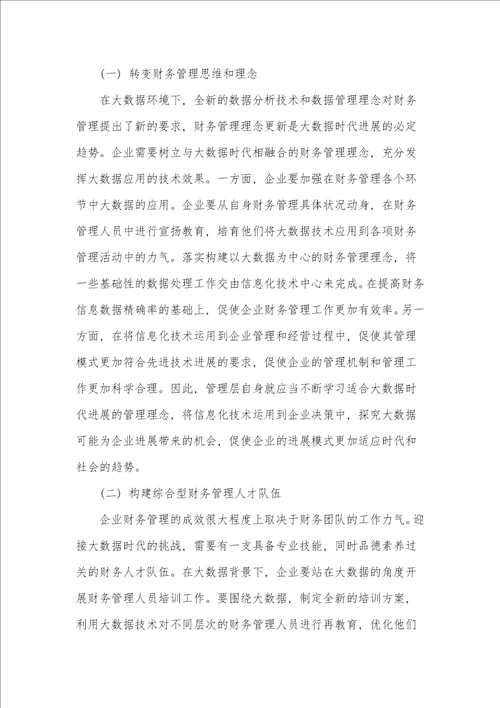 （一）转变财务管理思维和理念

在大数据环境下，全新的数据分析技术和数据管理理念对财务管理提出了新的要求，财务管理理念更新是大数据时代进展的必定趋势。企业需要树立与大数据时代相融合的财务管理理念，充分发挥大数据应用的技术效果。一方面，企业要加强在财务管理各个环节中大数据的应用。企业要从自身财务管理具体状况动身，在财务管理人员中进行宣扬教育，培育他们将大数据技术应用到各项财务管理活动中的力气。落实构建以大数据为中心的财务管理理念，将一些基础性的数据处理工作交由信息化技术中心来完成。在提高财务信息数据精确率的基础上，促使企业财务管理工作更加有效率。另一方面，在将信息化技术运用到企业管理和经营过程中，促使其管理模式更加符合先进技术进展的要求，促使企业的管理机制和管理工作更加科学合理。因此，管理层自身就应当不断学习适合大数据时代进展的管理理念，将信息化技术运用到企业决策中，探究大数据可能为企业进展带来的机会，促使企业的进展模式更加适应时代和社会的趋势。

（二）构建综合型财务管理人才队伍

企业财务管理的成效很大程度上取决于财务团队的工作力气。迎接大数据时代的挑战，需要有一支具备专业技能，同时品德素养过关的财务人才队伍。在大数据背景下，企业要站在大数据的角度开展财务管理人员培训工作。要围绕大数据，制定全新的培训方案，利用大数据技术对不同层次的财务管理人员进行再教育，优化他们